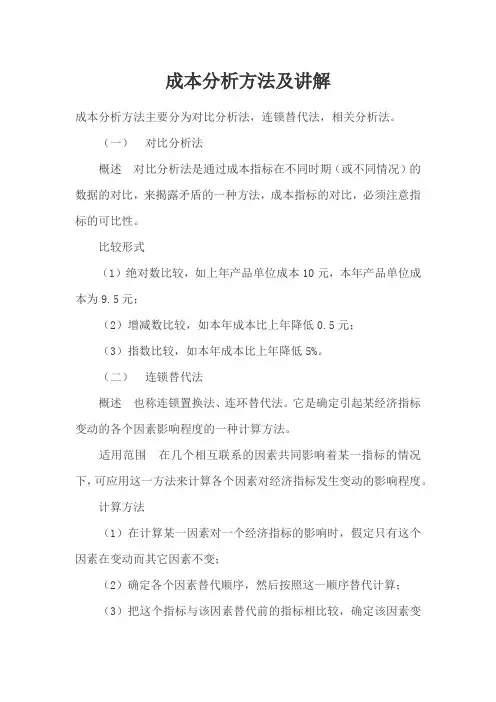 成本分析方法及讲解

成本分析方法主要分为对比分析法，连锁替代法，相关分析法。

（一） 对比分析法

概述 对比分析法是通过成本指标在不同时期（或不同情况）的数据的对比，来揭露矛盾的一种方法，成本指标的对比，必须注意指标的可比性。

比较形式

（1）绝对数比较，如上年产品单位成本 10 元，本年产品单位成本为 9.5 元；

（2）增减数比较，如本年成本比上年降低 0.5 元；

（3）指数比较，如本年成本比上年降低 5%。

（二） 连锁替代法

概述 也称连锁置换法、连环替代法。它是确定引起某经济指标变动的各个因素影响程度的一种计算方法。

适用范围 在几个相互联系的因素共同影响着某一指标的情况下，可应用这一方法来计算各个因素对经济指标发生变动的影响程度。

计算方法

（1）在计算某一因素对一个经济指标的影响时，假定只有这个因素在变动而其它因素不变；

（2）确定各个因素替代顺序，然后按照这一顺序替代计算；

（3）把这个指标与该因素替代前的指标相比较，确定该因素变